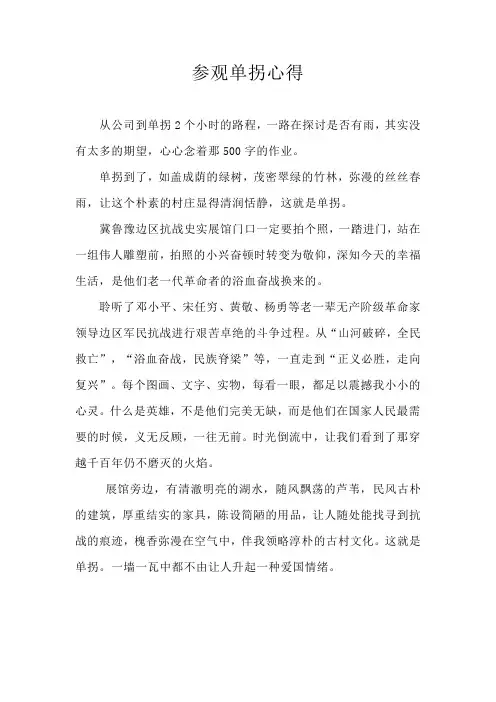 参观单拐心得

从公司到单拐2个小时的路程，一路在探讨是否有雨，其实没有太多的期望，心心念着那500字的作业。

单拐到了，如盖成荫的绿树，茂密翠绿的竹林，弥漫的丝丝春雨，让这个朴素的村庄显得清润恬静，这就是单拐。

冀鲁豫边区抗战史实展馆门口一定要拍个照，一踏进门，站在一组伟人雕塑前，拍照的小兴奋顿时转变为敬仰，深知今天的幸福生活，是他们老一代革命者的浴血奋战换来的。

聆听了邓小平、宋任穷、黄敬、杨勇等老一辈无产阶级革命家领导边区军民抗战进行艰苦卓绝的斗争过程。从“山河破碎，全民救亡”，“浴血奋战，民族脊梁”等，一直走到“正义必胜，走向复兴”。每个图画、文字、实物，每看一眼，都足以震撼我小小的心灵。什么是英雄，不是他们完美无缺，而是他们在国家人民最需要的时候，义无反顾，一往无前。时光倒流中，让我们看到了那穿越千百年仍不磨灭的火焰。

展馆旁边，有清澈明亮的湖水，随风飘荡的芦苇，民风古朴的建筑，厚重结实的家具，陈设简陋的用品，让人随处能找寻到抗战的痕迹，槐香弥漫在空气中，伴我领略淳朴的古村文化。这就是单拐。一墙一瓦中都不由让人升起一种爱国情绪。